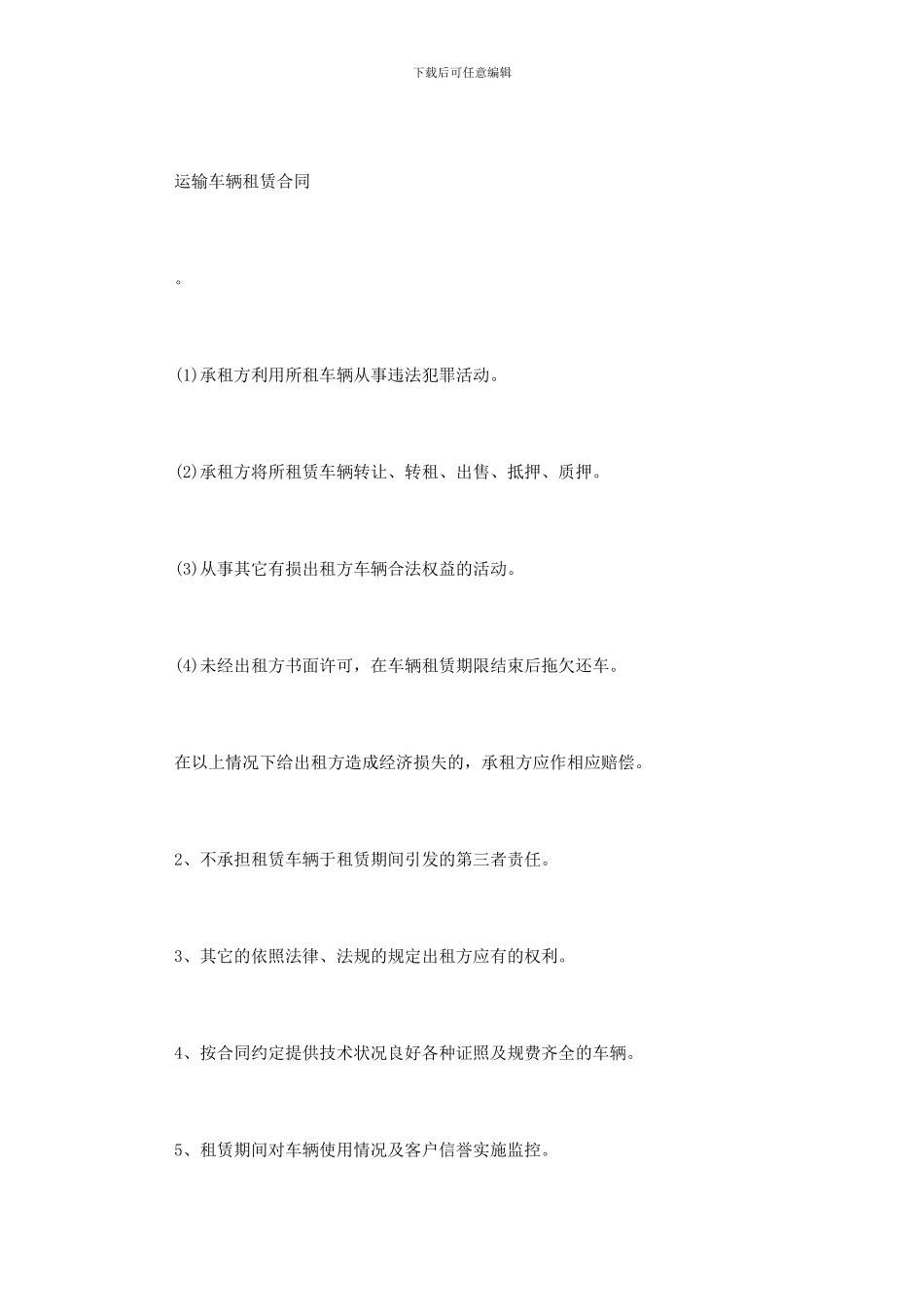 下载后可任意编辑

运输车辆租赁合同

。

(1)承租方利用所租车辆从事违法犯罪活动。

(2)承租方将所租赁车辆转让、转租、出售、抵押、质押。

(3)从事其它有损出租方车辆合法权益的活动。

(4)未经出租方书面许可，在车辆租赁期限结束后拖欠还车。

在以上情况下给出租方造成经济损失的，承租方应作相应赔偿。

2、不承担租赁车辆于租赁期间引发的第三者责任。

3、其它的依照法律、法规的规定出租方应有的权利。

4、按合同约定提供技术状况良好各种证照及规费齐全的车辆。

5、租赁期间对车辆使用情况及客户信誉实施监控。